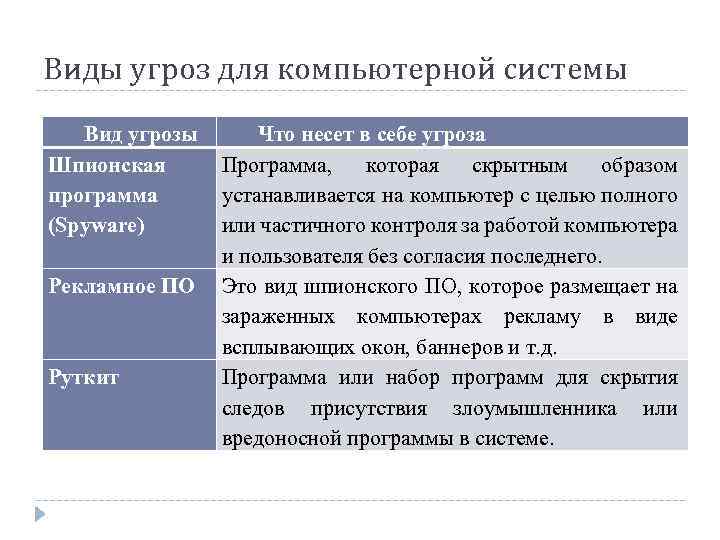 Виды угроз для компьютерной системы

| Вид угрозы | Что несет в себе угроза |
|---|---|
| Шпионская программа (Spyware) | Программа, которая скрытным образом устанавливается на компьютер с целью полного или частичного контроля за работой компьютера и пользователя без согласия последнего. |
| Рекламное ПО | Это вид шпионского ПО, которое размещает на зараженных компьютерах рекламу в виде всплывающих окон, баннеров и т.д. |
| Руткит | Программа или набор программ для скрытия следов присутствия злоумышленника или вредоносной программы в системе. |